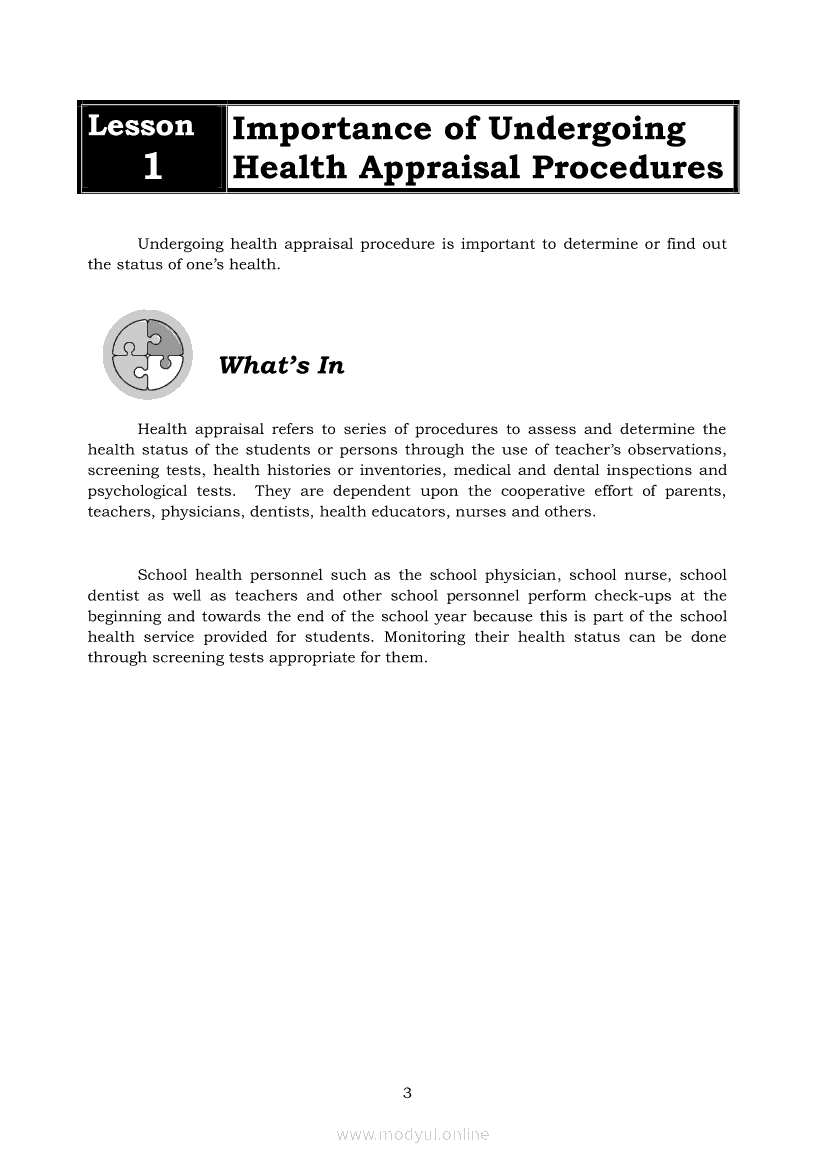 Lesson 1

Importance of Undergoing Health Appraisal Procedures

Undergoing health appraisal procedure is important to determine or find out the status of one's health.

What's In

Health appraisal refers to series of procedures to assess and determine the health status of the students or persons through the use of teacher's observations, screening tests, health histories or inventories, medical and dental inspections and psychological tests. They are dependent upon the cooperative effort of parents, teachers, physicians, dentists, health educators, nurses and others.

School health personnel such as the school physician, school nurse, school dentist as well as teachers and other school personnel perform check-ups at the beginning and towards the end of the school year because this is part of the school health service provided for students. Monitoring their health status can be done through screening tests appropriate for them.

3

www.modyul.online